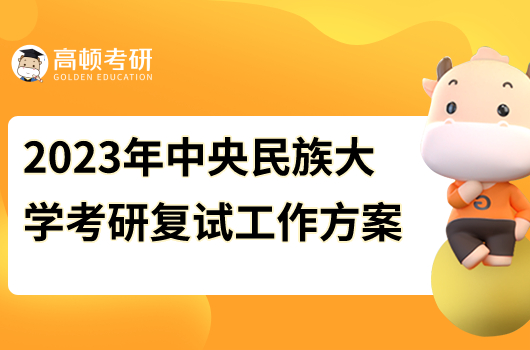 高顿考研
GOLDEN EDUCATION

2023年中央民族大学考研复试工作方案